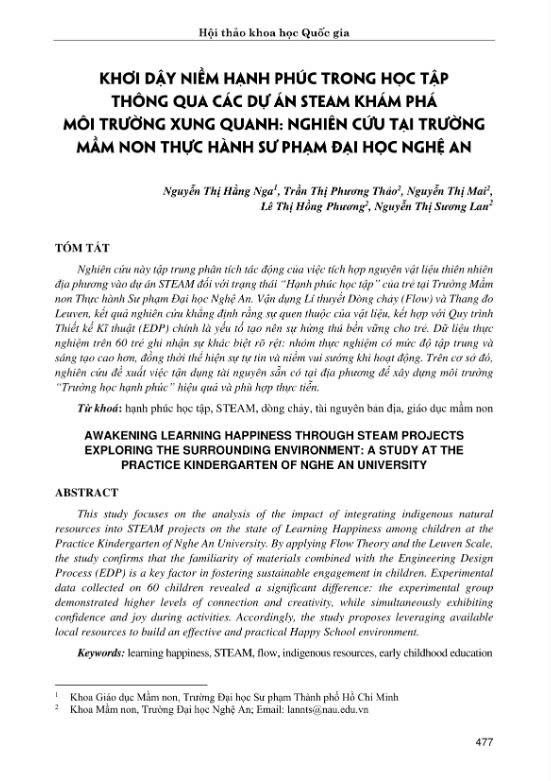 Hội thảo khoa học Quốc gia

KHƠI DẬY NIỀM HẠNH PHÚC TRONG HỌC TẬP THÔNG QUA CÁC DỰ ÁN STEAM KHÁM PHÁ MÔI TRƯỜNG XUNG QUANH: NGHIÊN CỨU TẠI TRƯỜNG MẦM NON THỰC HÀNH SƯ PHẠM ĐẠI HỌC NGHỆ AN

Nguyễn Thị Hằng Nga$^1$, Trần Thị Phương Thảo$^2$, Nguyễn Thị Mai$^2$, Lê Thị Hồng Phương$^2$, Nguyễn Thị Sương Lan$^2$

TÓM TẮT

Nghiên cứu này tập trung phân tích tác động của việc tích hợp nguyên vật liệu thiên nhiên địa phương vào dự án STEAM đối với trạng thái "Hạnh phúc học tập" của trẻ tại Trường Mầm non Thực hành Sư phạm Đại học Nghệ An. Vận dụng Lí thuyết Dòng chảy (Flow) và Thang đo Leuven, kết quả nghiên cứu khẳng định rằng sự quen thuộc của vật liệu, kết hợp với Quy trình Thiết kế Kĩ thuật (EDP) chính là yếu tố tạo nên sự hứng thú bền vững cho trẻ. Dữ liệu thực nghiệm trên 60 trẻ ghi nhận sự khác biệt rõ rệt: nhóm thực nghiệm có mức độ tập trung và sáng tạo cao hơn, đồng thời thể hiện sự tự tin và niềm vui sướng khi hoạt động. Trên cơ sở đó, nghiên cứu đề xuất việc tận dụng tài nguyên sẵn có tại địa phương để xây dựng môi trường "Trường học hạnh phúc" hiệu quả và phù hợp thực tiễn.

Từ khoá: hạnh phúc học tập, STEAM, dòng chảy, tài nguyên bản địa, giáo dục mầm non

AWAKENING LEARNING HAPPINESS THROUGH STEAM PROJECTS EXPLORING THE SURROUNDING ENVIRONMENT: A STUDY AT THE PRACTICE KINDERGARTEN OF NGHE AN UNIVERSITY

ABSTRACT

This study focuses on the analysis of the impact of integrating indigenous natural resources into STEAM projects on the state of Learning Happiness among children at the Practice Kindergarten of Nghe An University. By applying Flow Theory and the Leuven Scale, the study confirms that the familiarity of materials combined with the Engineering Design Process (EDP) is a key factor in fostering sustainable engagement in children. Experimental data collected on 60 children revealed a significant difference: the experimental group demonstrated higher levels of connection and creativity, while simultaneously exhibiting confidence and joy during activities. Accordingly, the study proposes leveraging available local resources to build an effective and practical Happy School environment.

Keywords: learning happiness, STEAM, flow, indigenous resources, early childhood education

$^1$ Khoa Giáo dục Mầm non, Trường Đại học Sư phạm Thành phố Hồ Chí Minh
$^2$ Khoa Mầm non, Trường Đại học Nghệ An; Email: lannts@nau.edu.vn

477